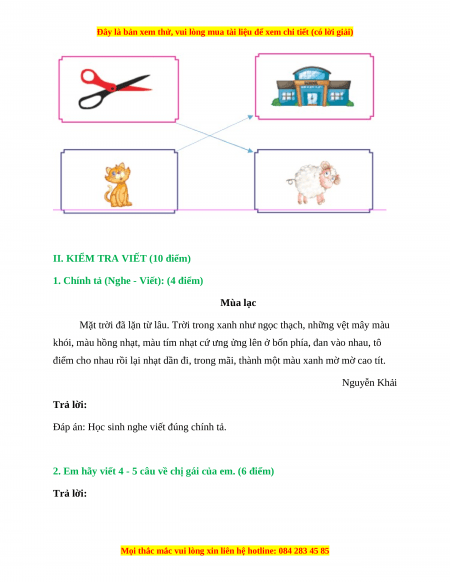 Đây là bản xem thử, vui lòng mua tài liệu để xem chi tiết (có lời giải)

II. KIỂM TRA VIẾT (10 điểm)

1. Chính tả (Nghe - Viết): (4 điểm)

Mùa lạc

Mặt trời đã lặn từ lâu. Trời trong xanh như ngọc thạch, những vệt mây màu khói, màu hồng nhạt, màu tím nhạt cứ ưng ửng lên ở bốn phía, đan vào nhau, tô điểm cho nhau rồi lại nhạt dần đi, trong mãi, thành một màu xanh mờ mờ cao tít.

Nguyễn Khải

Trả lời:

Đáp án: Học sinh nghe viết đúng chính tả.

2. Em hãy viết 4 - 5 câu về chị gái của em. (6 điểm)

Trả lời:

Mọi thắc mắc vui lòng xin liên hệ hotline: 084 283 45 85